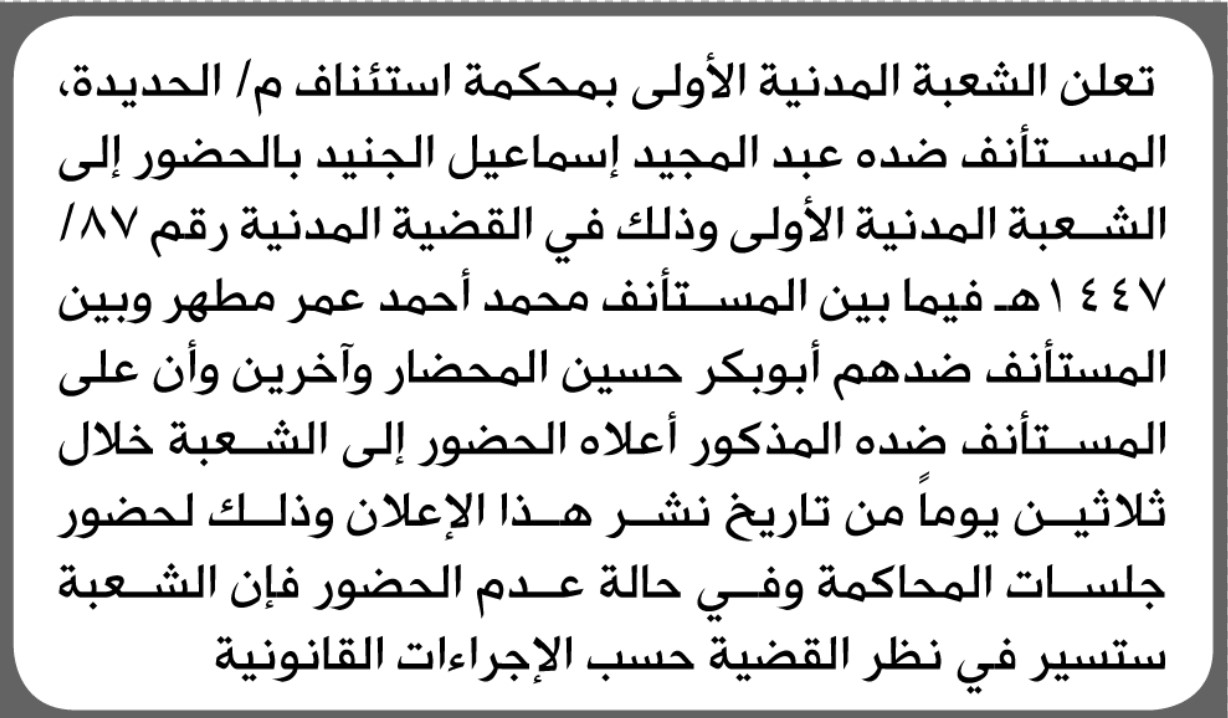 تعلن الشعبة المدنية الأولى بمحكمة استئناف م/ الحديدة، المستأنف ضده عبد المجيد إسماعيل الجنيد بالحضور إلى الشعبة المدنية الأولى وذلك في القضية المدنية رقم ٨٧/ ١٤٤٧هـ فيما بين المستأنف محمد أحمد عمر مطهر وبين المستأنف ضدهم أبوبكر حسين المحضار وآخرين وأن على المستأنف ضده المذكور أعلاه الحضور إلى الشعبة خلال ثلاثين يوماً من تاريخ نشر هذا الإعلان وذلك لحضور جلسات المحاكمة وفي حالة عدم الحضور فإن الشعبة ستسير في نظر القضية حسب الإجراءات القانونية